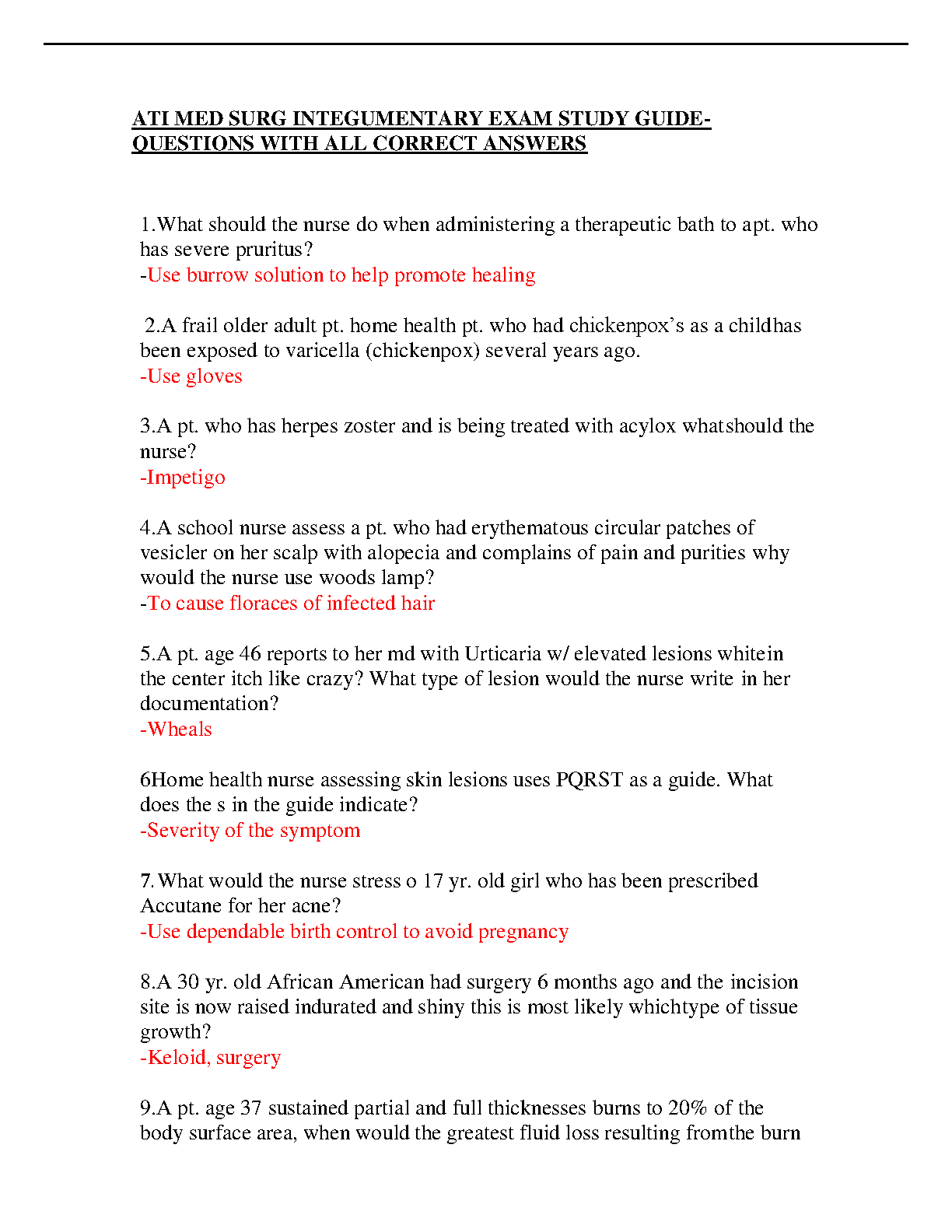 ATI MED SURG INTEGUMENTARY EXAM STUDY GUIDE-QUESTIONS WITH ALL CORRECT ANSWERS

1.What should the nurse do when administering a therapeutic bath to apt. who has severe pruritus?
-Use burrow solution to help promote healing

2.A frail older adult pt. home health pt. who had chickenpox's as a childhas been exposed to varicella (chickenpox) several years ago.
-Use gloves

3.A pt. who has herpes zoster and is being treated with acylox whatshould the nurse?
-Impetigo

4.A school nurse assess a pt. who had erythematous circular patches of vesicler on her scalp with alopecia and complains of pain and purities why would the nurse use woods lamp?
-To cause floraces of infected hair

5.A pt. age 46 reports to her md with Urticaria w/ elevated lesions whitein the center itch like crazy? What type of lesion would the nurse write in her documentation?
-Wheals

6Home health nurse assessing skin lesions uses PQRST as a guide. What does the s in the guide indicate?
-Severity of the symptom

7.What would the nurse stress o 17 yr. old girl who has been prescribed Accutane for her acne?
-Use dependable birth control to avoid pregnancy

8.A 30 yr. old African American had surgery 6 months ago and the incision site is now raised indurated and shiny this is most likely whichtype of tissue growth?
-Keloid, surgery

9.A pt. age 37 sustained partial and full thicknesses burns to 20% of the body surface area, when would the greatest fluid loss resulting fromthe burn